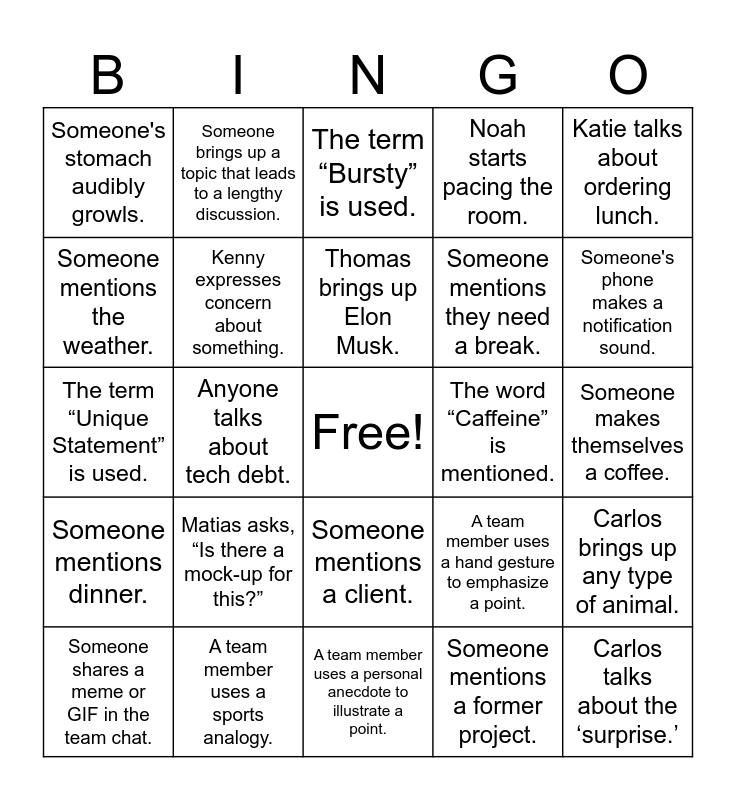 | B | I | N | G | O |
|---|---|---|---|---|
| Someone's stomach audibly growls. | Someone brings up a topic that leads to a lengthy discussion. | The term “Bursty” is used. | Noah starts pacing the room. | Katie talks about ordering lunch. |
| Someone mentions the weather. | Kenny expresses concern about something. | Thomas brings up Elon Musk. | Someone mentions they need a break. | Someone's phone makes a notification sound. |
| The term “Unique Statement” is used. | Anyone talks about tech debt. | Free! | The word “Caffeine” is mentioned. | Someone makes themselves a coffee. |
| Someone mentions dinner. | Matias asks, “Is there a mock-up for this?” | Someone mentions a client. | A team member uses a hand gesture to emphasize a point. | Carlos brings up any type of animal. |
| Someone shares a meme or GIF in the team chat. | A team member uses a sports analogy. | A team member uses a personal anecdote to illustrate a point. | Someone mentions a former project. | Carlos talks about the ‘surprise.’ |